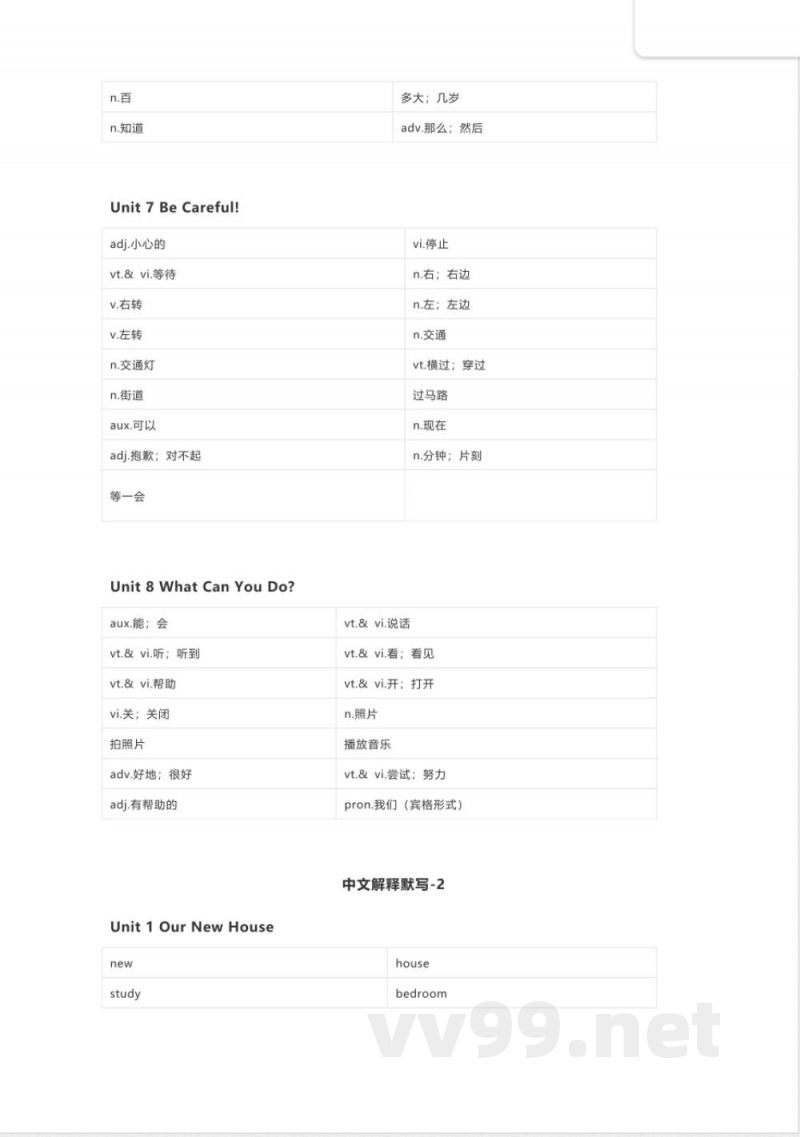 | n.百 | 多大；几岁 |
|---|---|
| n.知道 | adv.那么；然后 |

Unit 7 Be Careful!

| adj.小心的 | vi.停止 |
|---|---|
| vt.& vi.等待 | n.右；右边 |
| v.右转 | n.左；左边 |
| v.左转 | n.交通 |
| n.交通灯 | vt.横过；穿过 |
| n.街道 | 过马路 |
| aux.可以 | n.现在 |
| adj.抱歉；对不起 | n.分钟；片刻 |
| 等一会 | |

Unit 8 What Can You Do?

| aux.能；会 | vt.& vi.说话 |
|---|---|
| vt.& vi.听；听到 | vt.& vi.看；看见 |
| vt.& vi.帮助 | vt.& vi.开；打开 |
| vi.关；关闭 | n.照片 |
| 拍照片 | 播放音乐 |
| adv.好地；很好 | vt.& vi.尝试；努力 |
| adj.有帮助的 | pron.我们（宾格形式） |

中文解释默写-2

Unit 1 Our New House

| new | house |
|---|---|
| study | bedroom |

vv99.net